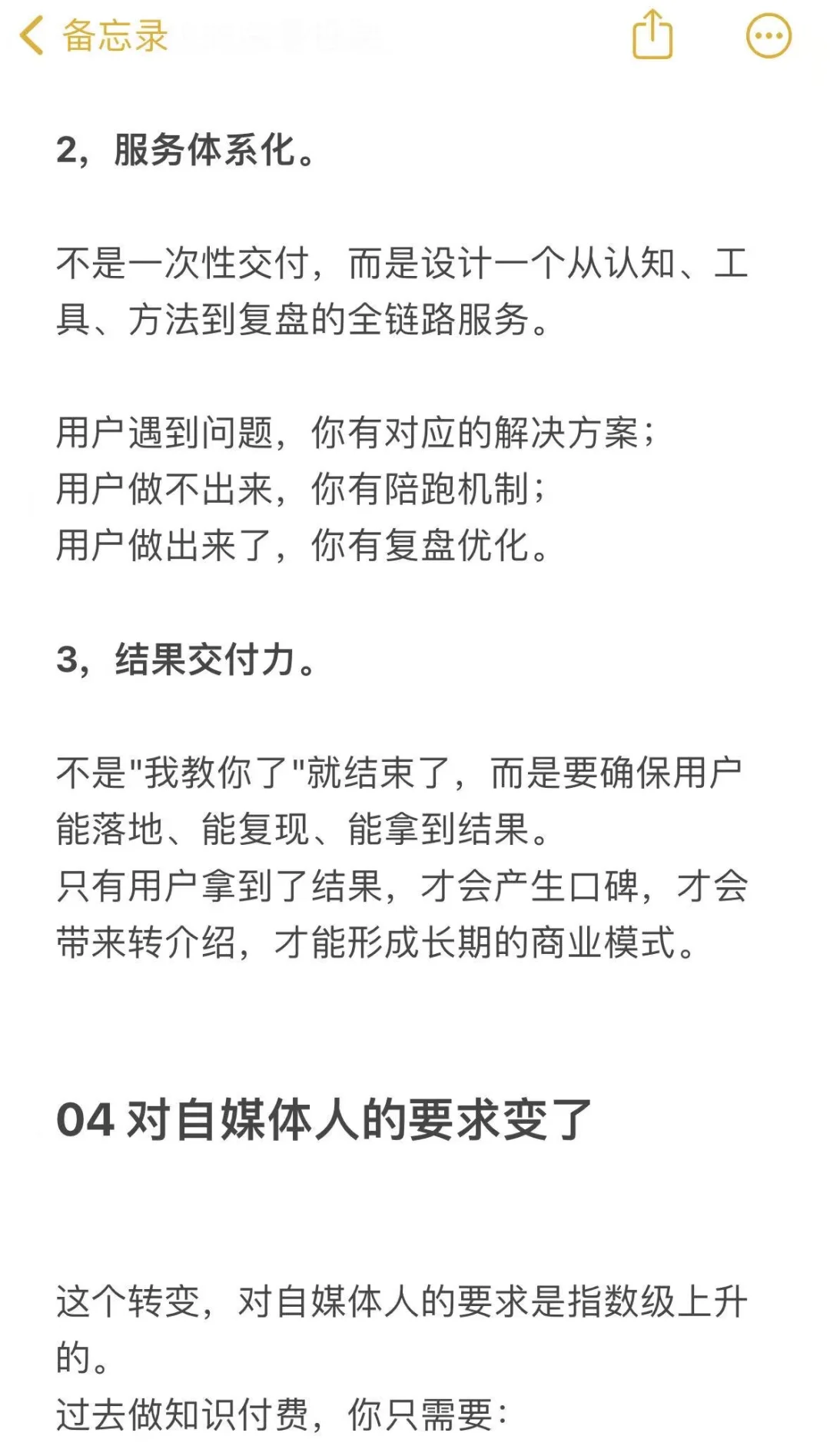 备忘录

2，服务体系化。

不是一次性交付，而是设计一个从认知、工具、方法到复盘的全链路服务。

用户遇到问题，你有对应的解决方案；
用户做不出来，你有陪跑机制；
用户做出来了，你有复盘优化。

3，结果交付力。

不是"我教你了"就结束了，而是要确保用户能落地、能复现、能拿到结果。
只有用户拿到了结果，才会产生口碑，才会带来转介绍，才能形成长期的商业模式。

04 对自媒体人的要求变了

这个转变，对自媒体人的要求是指数级上升的。
过去做知识付费，你只需要：